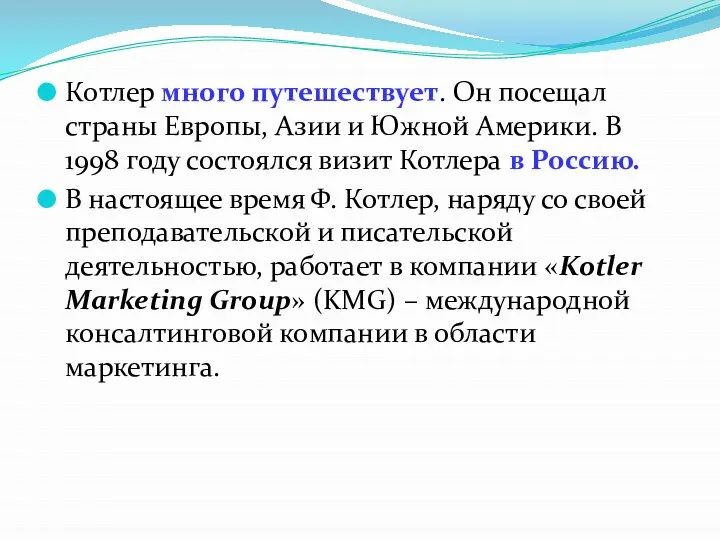 Котлер много путешествует. Он посещал страны Европы, Азии и Южной Америки. В 1998 году состоялся визит Котлера в Россию.

В настоящее время Ф. Котлер, наряду со своей преподавательской и писательской деятельностью, работает в компании «Kotler Marketing Group» (KMG) – международной консалтинговой компании в области маркетинга.